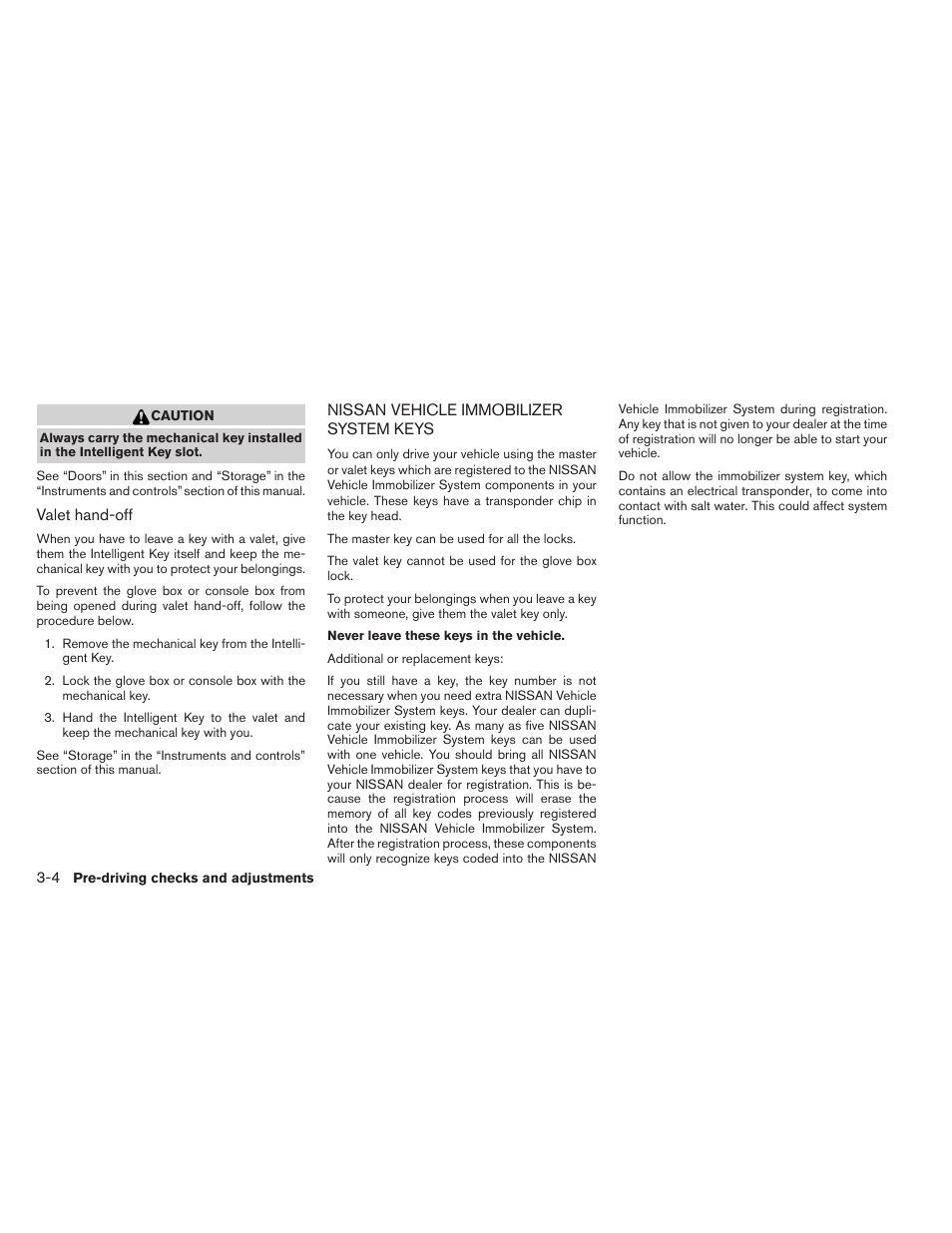 CAUTION

Always carry the mechanical key installed in the Intelligent Key slot.

See “Doors” in this section and “Storage” in the “Instruments and controls” section of this manual.

Valet hand-off

When you have to leave a key with a valet, give them the Intelligent Key itself and keep the mechanical key with you to protect your belongings.

To prevent the glove box or console box from being opened during valet hand-off, follow the procedure below.

1. Remove the mechanical key from the Intelligent Key.

2. Lock the glove box or console box with the mechanical key.

3. Hand the Intelligent Key to the valet and keep the mechanical key with you.

See “Storage” in the “Instruments and controls” section of this manual.

NISSAN VEHICLE IMMOBILIZER SYSTEM KEYS

You can only drive your vehicle using the master or valet keys which are registered to the NISSAN Vehicle Immobilizer System components in your vehicle. These keys have a transponder chip in the key head.

The master key can be used for all the locks.

The valet key cannot be used for the glove box lock.

To protect your belongings when you leave a key with someone, give them the valet key only.

Never leave these keys in the vehicle.

Additional or replacement keys:

If you still have a key, the key number is not necessary when you need extra NISSAN Vehicle Immobilizer System keys. Your dealer can duplicate your existing key. As many as five NISSAN Vehicle Immobilizer System keys can be used with one vehicle. You should bring all NISSAN Vehicle Immobilizer System keys that you have to your NISSAN dealer for registration. This is because the registration process will erase the memory of all key codes previously registered into the NISSAN Vehicle Immobilizer System. After the registration process, these components will only recognize keys coded into the NISSAN Vehicle Immobilizer System during registration. Any key that is not given to your dealer at the time of registration will no longer be able to start your vehicle.

Do not allow the immobilizer system key, which contains an electrical transponder, to come into contact with salt water. This could affect system function.

3-4 Pre-driving checks and adjustments